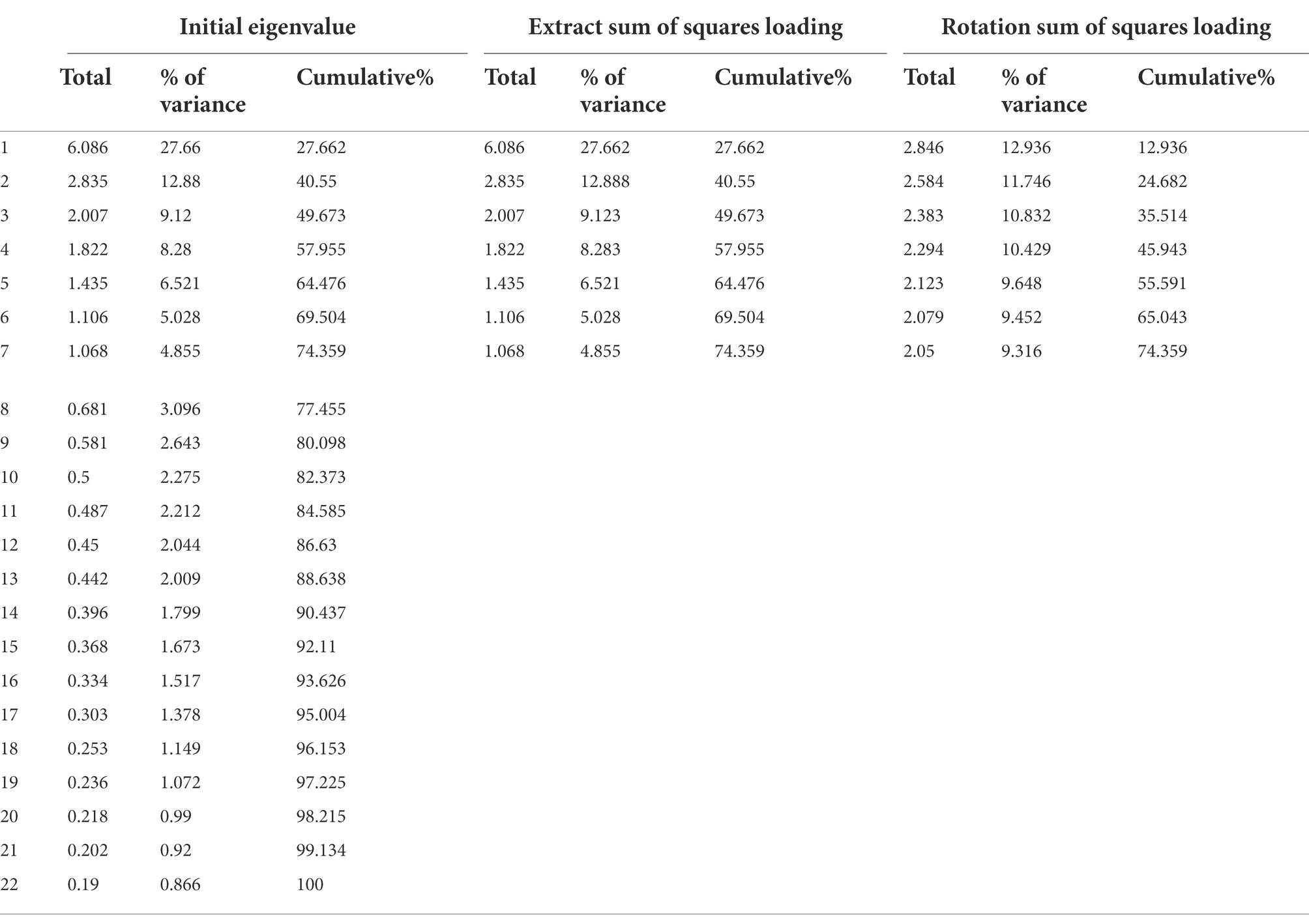 |  | Initial eigenvalue |  |  | Extract sum of squares loading |  |  | Rotation sum of squares loading |  |  |
|---|---|---|---|---|---|---|---|---|---|
|  | Total | % of variance | Cumulative% | Total | % of variance | Cumulative% | Total | % of variance | Cumulative% |
| 1 | 6.086 | 27.66 | 27.662 | 6.086 | 27.662 | 27.662 | 2.846 | 12.936 | 12.936 |
| 2 | 2.835 | 12.88 | 40.55 | 2.835 | 12.888 | 40.55 | 2.584 | 11.746 | 24.682 |
| 3 | 2.007 | 9.12 | 49.673 | 2.007 | 9.123 | 49.673 | 2.383 | 10.832 | 35.514 |
| 4 | 1.822 | 8.28 | 57.955 | 1.822 | 8.283 | 57.955 | 2.294 | 10.429 | 45.943 |
| 5 | 1.435 | 6.521 | 64.476 | 1.435 | 6.521 | 64.476 | 2.123 | 9.648 | 55.591 |
| 6 | 1.106 | 5.028 | 69.504 | 1.106 | 5.028 | 69.504 | 2.079 | 9.452 | 65.043 |
| 7 | 1.068 | 4.855 | 74.359 | 1.068 | 4.855 | 74.359 | 2.05 | 9.316 | 74.359 |
| 8 | 0.681 | 3.096 | 77.455 |  |  |  |  |  |  |
| 9 | 0.581 | 2.643 | 80.098 |  |  |  |  |  |  |
| 10 | 0.5 | 2.275 | 82.373 |  |  |  |  |  |  |
| 11 | 0.487 | 2.212 | 84.585 |  |  |  |  |  |  |
| 12 | 0.45 | 2.044 | 86.63 |  |  |  |  |  |  |
| 13 | 0.442 | 2.009 | 88.638 |  |  |  |  |  |  |
| 14 | 0.396 | 1.799 | 90.437 |  |  |  |  |  |  |
| 15 | 0.368 | 1.673 | 92.11 |  |  |  |  |  |  |
| 16 | 0.334 | 1.517 | 93.626 |  |  |  |  |  |  |
| 17 | 0.303 | 1.378 | 95.004 |  |  |  |  |  |  |
| 18 | 0.253 | 1.149 | 96.153 |  |  |  |  |  |  |
| 19 | 0.236 | 1.072 | 97.225 |  |  |  |  |  |  |
| 20 | 0.218 | 0.99 | 98.215 |  |  |  |  |  |  |
| 21 | 0.202 | 0.92 | 99.134 |  |  |  |  |  |  |
| 22 | 0.19 | 0.866 | 100 |  |  |  |  |  |  |